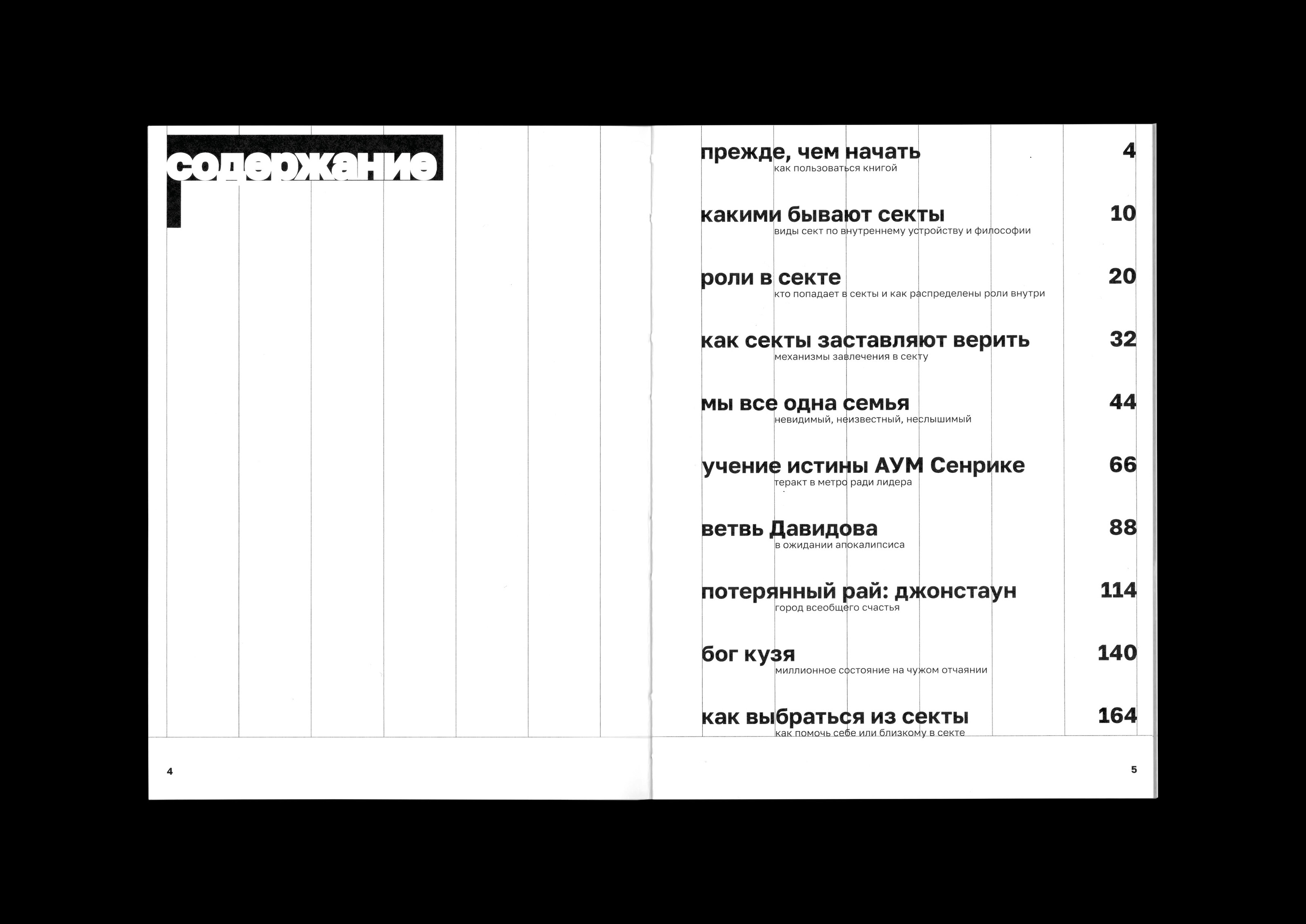 содержание

4

прежде, чем начать 4
как пользоваться книгой

какими бывают секты 10
виды сект по внутреннему устройству и философии

роли в секте 20
кто попадает в секты и как распределены роли внутри

как секты заставляют верить 32
механизмы завлечения в секту

мы все одна семья 44
невидимый, неизвестный, неслышимый

учение истины АУМ Сенрике 66
теракт в метро ради лидера

ветвь Давидова 88
в ожидании апокалипсиса

потерянный рай: джонстаун 114
город всеобщего счастья

бог кузя 140
миллионное состояние на чужом отчаянии

как выбраться из секты 164
как помочь себе или близкому в секте

5